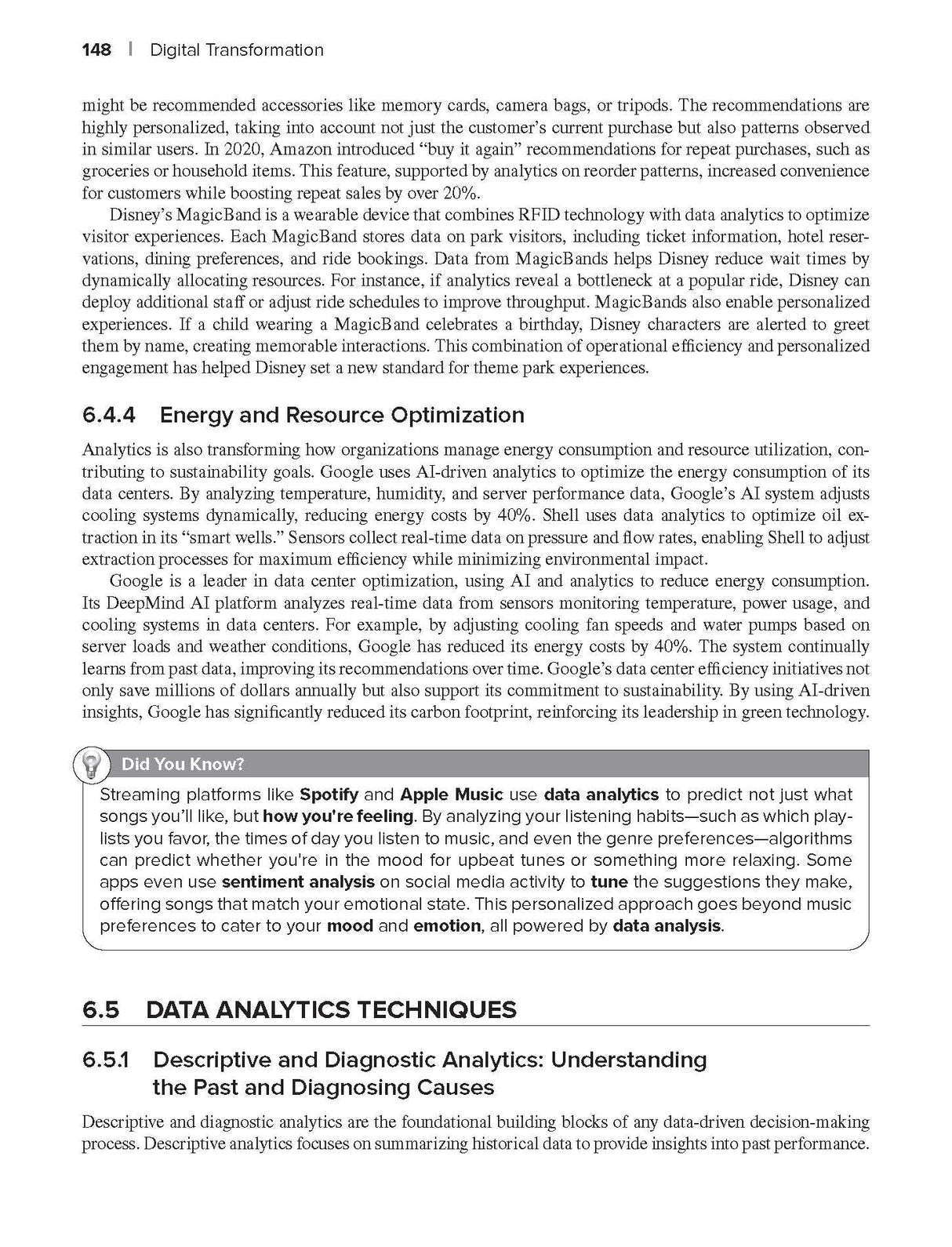 148 | Digital Transformation

might be recommended accessories like memory cards, camera bags, or tripods. The recommendations are highly personalized, taking into account not just the customer's current purchase but also patterns observed in similar users. In 2020, Amazon introduced "buy it again" recommendations for repeat purchases, such as groceries or household items. This feature, supported by analytics on reorder patterns, increased convenience for customers while boosting repeat sales by over 20%.

Disney's MagicBand is a wearable device that combines RFID technology with data analytics to optimize visitor experiences. Each MagicBand stores data on park visitors, including ticket information, hotel reservations, dining preferences, and ride bookings. Data from MagicBands helps Disney reduce wait times by dynamically allocating resources. For instance, if analytics reveal a bottleneck at a popular ride, Disney can deploy additional staff or adjust ride schedules to improve throughput. MagicBands also enable personalized experiences. If a child wearing a MagicBand celebrates a birthday, Disney characters are alerted to greet them by name, creating memorable interactions. This combination of operational efficiency and personalized engagement has helped Disney set a new standard for theme park experiences.

6.4.4 Energy and Resource Optimization

Analytics is also transforming how organizations manage energy consumption and resource utilization, contributing to sustainability goals. Google uses AI-driven analytics to optimize the energy consumption of its data centers. By analyzing temperature, humidity, and server performance data, Google's AI system adjusts cooling systems dynamically, reducing energy costs by 40%. Shell uses data analytics to optimize oil extraction in its "smart wells." Sensors collect real-time data on pressure and flow rates, enabling Shell to adjust extraction processes for maximum efficiency while minimizing environmental impact.

Google is a leader in data center optimization, using AI and analytics to reduce energy consumption. Its DeepMind AI platform analyzes real-time data from sensors monitoring temperature, power usage, and cooling systems in data centers. For example, by adjusting cooling fan speeds and water pumps based on server loads and weather conditions, Google has reduced its energy costs by 40%. The system continually learns from past data, improving its recommendations over time. Google's data center efficiency initiatives not only save millions of dollars annually but also support its commitment to sustainability. By using AI-driven insights, Google has significantly reduced its carbon footprint, reinforcing its leadership in green technology.

Did You Know?

Streaming platforms like Spotify and Apple Music use data analytics to predict not just what songs you'll like, but how you're feeling. By analyzing your listening habits—such as which playlists you favor, the times of day you listen to music, and even the genre preferences—algorithms can predict whether you're in the mood for upbeat tunes or something more relaxing. Some apps even use sentiment analysis on social media activity to tune the suggestions they make, offering songs that match your emotional state. This personalized approach goes beyond music preferences to cater to your mood and emotion, all powered by data analysis.

6.5 DATA ANALYTICS TECHNIQUES

6.5.1 Descriptive and Diagnostic Analytics: Understanding the Past and Diagnosing Causes

Descriptive and diagnostic analytics are the foundational building blocks of any data-driven decision-making process. Descriptive analytics focuses on summarizing historical data to provide insights into past performance.